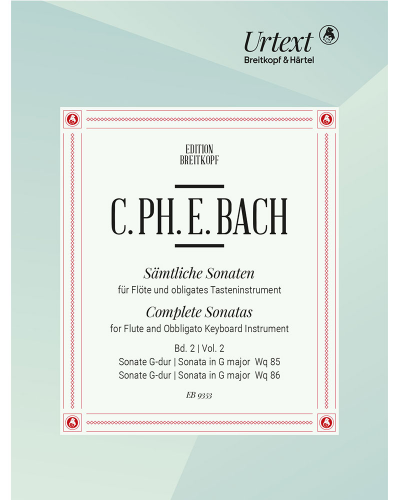 Urtext
Breitkopf & Härtel

EDITION
BREITKOPF

C. PH. E. BACH

Sämtliche Sonaten
für Flöte und obligates Tasteninstrument

Complete Sonatas
for Flute and Obbligato Keyboard Instrument

Bd. 2 | Vol. 2
Sonate G-dur | Sonata in G major Wq 85
Sonate G-dur | Sonata in G major Wq 86

EB 9353